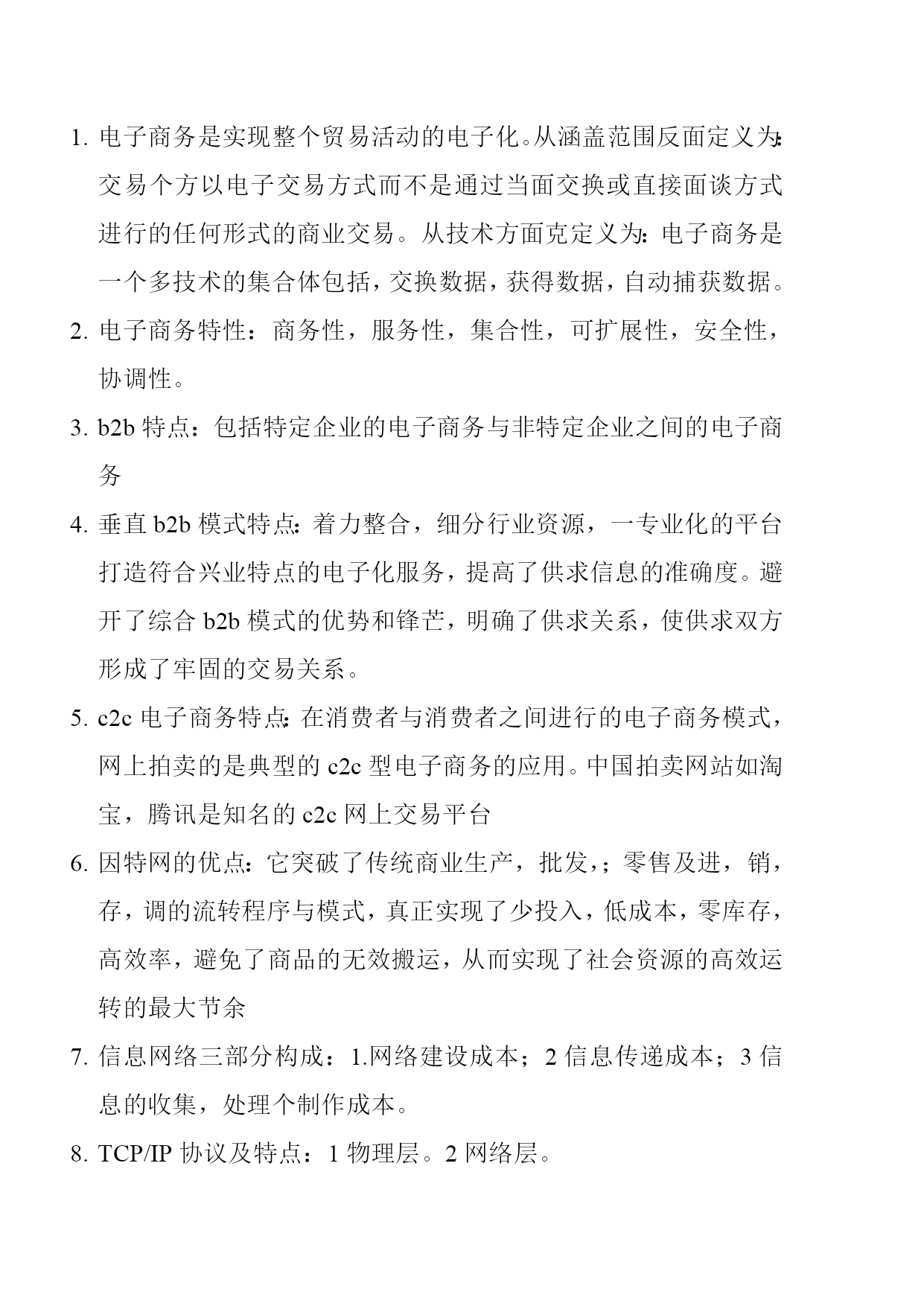 1. 电子商务是实现整个贸易活动的电子化。从涵盖范围反面定义为：交易个方以电子交易方式而不是通过当面交换或直接面谈方式进行的任何形式的商业交易。从技术方面克定义为：电子商务是一个多技术的集合体包括，交换数据，获得数据，自动捕获数据。

2. 电子商务特性：商务性，服务性，集合性，可扩展性，安全性，协调性。

3. b2b 特点：包括特定企业的电子商务与非特定企业之间的电子商务

4. 垂直 b2b 模式特点：着力整合，细分行业资源，一专业化的平台打造符合兴业特点的电子化服务，提高了供求信息的准确度。避开了综合 b2b 模式的优势和锋芒，明确了供求关系，使供求双方形成了牢固的交易关系。

5. c2c 电子商务特点：在消费者与消费者之间进行的电子商务模式，网上拍卖的是典型的 c2c 型电子商务的应用。中国拍卖网站如淘宝，腾讯是知名的 c2c 网上交易平台

6. 因特网的优点：它突破了传统商业生产，批发，；零售及进，销，存，调的流转程序与模式，真正实现了少投入，低成本，零库存，高效率，避免了商品的无效搬运，从而实现了社会资源的高效运转的最大节余

7. 信息网络三部分构成：1.网络建设成本；2 信息传递成本；3 信息的收集，处理个制作成本。

8. TCP/IP 协议及特点：1 物理层。2 网络层。